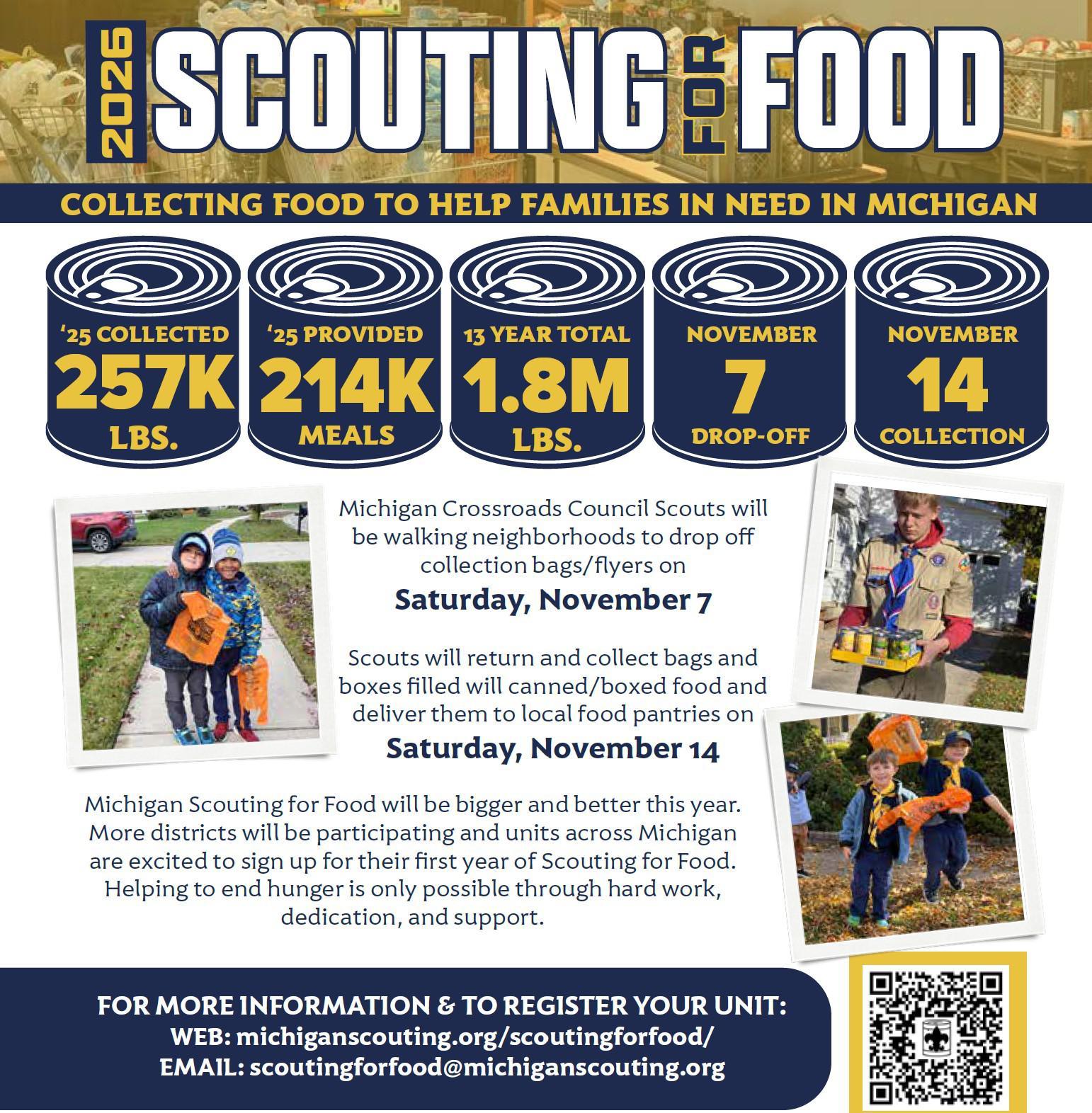 2026 SCOUTING FOR FOOD

COLLECTING FOOD TO HELP FAMILIES IN NEED IN MICHIGAN

'25 COLLECTED 257K LBS.

'25 PROVIDED 214K MEALS

13 YEAR TOTAL 1.8M LBS.

NOVEMBER 7 DROP-OFF

NOVEMBER 14 COLLECTION

Michigan Crossroads Council Scouts will be walking neighborhoods to drop off collection bags/flyers on

Saturday, November 7

Scouts will return and collect bags and boxes filled will canned/boxed food and deliver them to local food pantries on

Saturday, November 14

Michigan Scouting for Food will be bigger and better this year. More districts will be participating and units across Michigan are excited to sign up for their first year of Scouting for Food. Helping to end hunger is only possible through hard work, dedication, and support.

FOR MORE INFORMATION & TO REGISTER YOUR UNIT:
WEB: michiganscouting.org/scoutingforfood/
EMAIL: scoutingforfood@michiganscouting.org